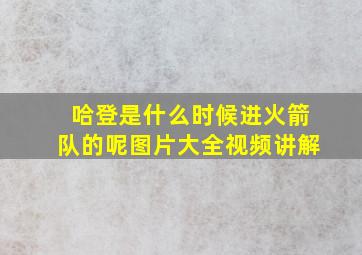 哈登是什么时候进火箭队的呢图片大全视频讲解